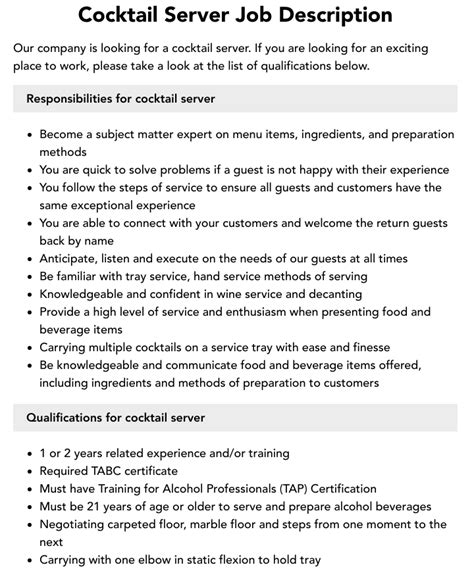 Cocktail Server Job Description

Our company is looking for a cocktail server. If you are looking for an exciting place to work, please take a look at the list of qualifications below.

Responsibilities for cocktail server

- Become a subject matter expert on menu items, ingredients, and preparation methods
- You are quick to solve problems if a guest is not happy with their experience
- You follow the steps of service to ensure all guests and customers have the same exceptional experience
- You are able to connect with your customers and welcome the return guests back by name
- Anticipate, listen and execute on the needs of our guests at all times
- Be familiar with tray service, hand service methods of serving
- Knowledgeable and confident in wine service and decanting
- Provide a high level of service and enthusiasm when presenting food and beverage items
- Carrying multiple cocktails on a service tray with ease and finesse
- Be knowledgeable and communicate food and beverage items offered, including ingredients and methods of preparation to customers

Qualifications for cocktail server

- 1 or 2 years related experience and/or training
- Required TABC certificate
- Must have Training for Alcohol Professionals (TAP) Certification
- Must be 21 years of age or older to serve and prepare alcohol beverages
- Negotiating carpeted floor, marble floor and steps from one moment to the next
- Carrying with one elbow in static flexion to hold tray